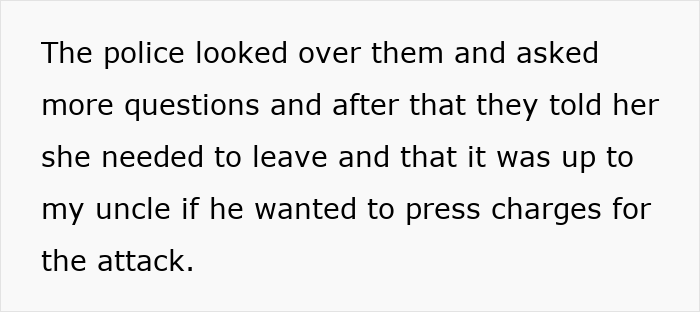 The police looked over them and asked more questions and after that they told her she needed to leave and that it was up to my uncle if he wanted to press charges for the attack.